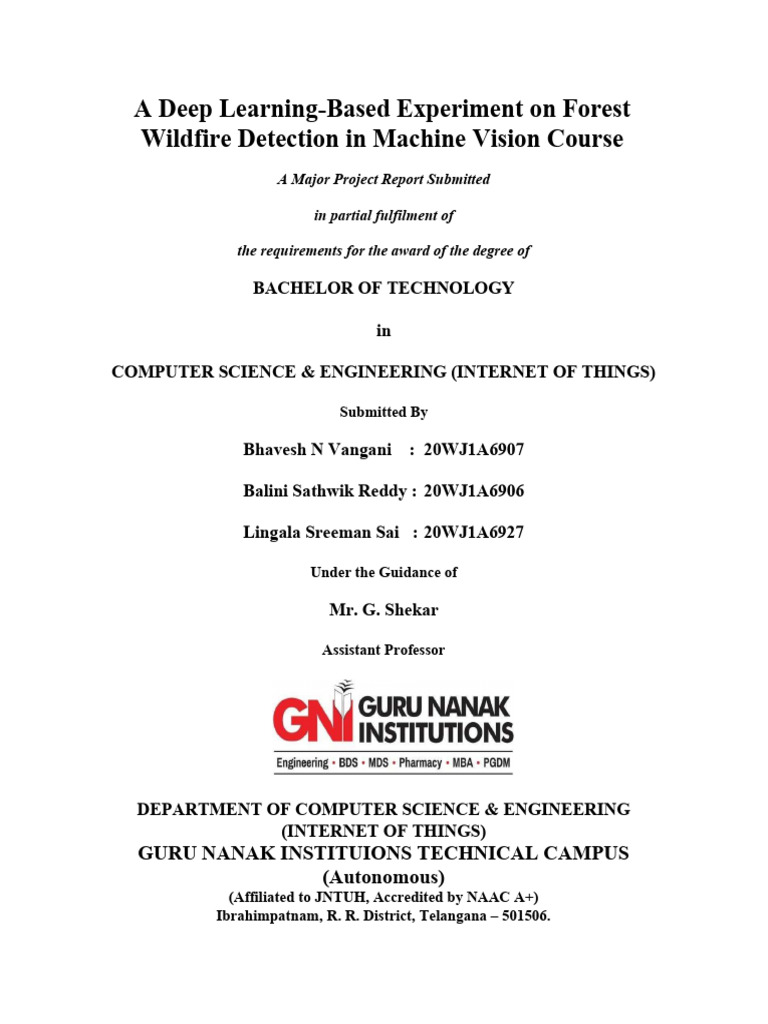 A Deep Learning-Based Experiment on Forest Wildfire Detection in Machine Vision Course

A Major Project Report Submitted

in partial fulfilment of

the requirements for the award of the degree of

BACHELOR OF TECHNOLOGY

in

COMPUTER SCIENCE & ENGINEERING (INTERNET OF THINGS)

Submitted By

Bhavesh N Vangani : 20WJ1A6907

Balini Sathwik Reddy : 20WJ1A6906

Lingala Sreeman Sai : 20WJ1A6927

Under the Guidance of

Mr. G. Shekar

Assistant Professor

GNI GURU NANAK INSTITUTIONS

Engineering • BDS • MDS • Pharmacy • MBA • PGDM

DEPARTMENT OF COMPUTER SCIENCE & ENGINEERING (INTERNET OF THINGS)
GURU NANAK INSTITUIONS TECHNICAL CAMPUS (Autonomous)
(Affiliated to JNTUH, Accredited by NAAC A+)
Ibrahimpatnam, R. R. District, Telangana – 501506.